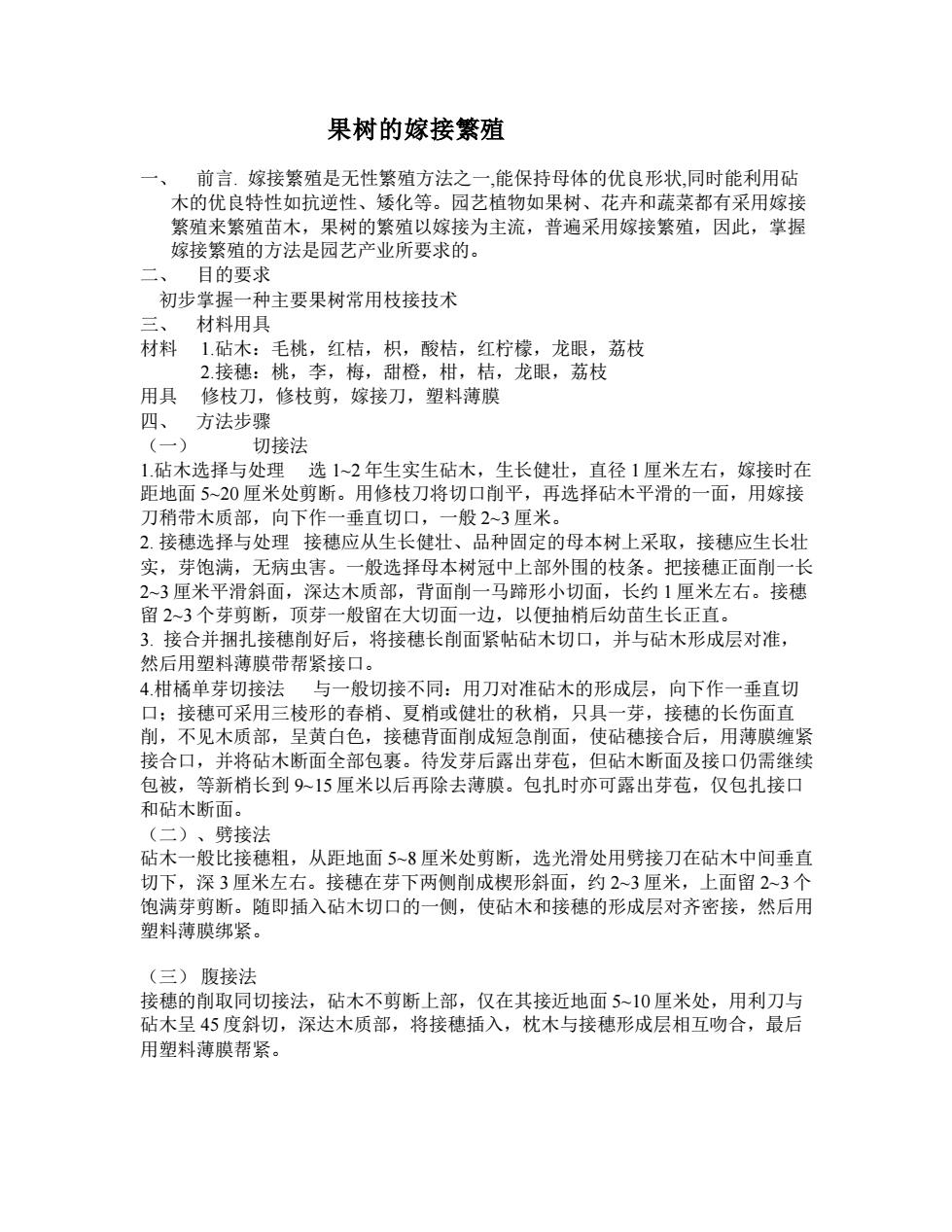 果树的嫁接繁殖

一、 前言. 嫁接繁殖是无性繁殖方法之一,能保持母体的优良形状,同时能利用砧木的优良特性如抗逆性、矮化等。园艺植物如果树、花卉和蔬菜都有采用嫁接繁殖来繁殖苗木，果树的繁殖以嫁接为主流，普遍采用嫁接繁殖，因此，掌握嫁接繁殖的方法是园艺产业所要求的。

二、 目的要求

初步掌握一种主要果树常用枝接技术

三、 材料用具

材料 1.砧木：毛桃，红桔，枳，酸桔，红柠檬，龙眼，荔枝

2.接穗：桃，李，梅，甜橙，柑，桔，龙眼，荔枝

用具 修枝刀，修枝剪，嫁接刀，塑料薄膜

四、 方法步骤

（一） 切接法

1.砧木选择与处理 选 1~2 年生实生砧木，生长健壮，直径 1 厘米左右，嫁接时在距地面 5~20 厘米处剪断。用修枝刀将切口削平，再选择砧木平滑的一面，用嫁接刀稍带木质部，向下作一垂直切口，一般 2~3 厘米。

2. 接穗选择与处理 接穗应从生长健壮、品种固定的母本树上采取，接穗应生长壮实，芽饱满，无病虫害。一般选择母本树冠中上部外围的枝条。把接穗正面削一长 2~3 厘米平滑斜面，深达木质部，背面削一马蹄形小切面，长约 1 厘米左右。接穗留 2~3 个芽剪断，顶芽一般留在大切面一边，以便抽梢后幼苗生长正直。

3. 接合并捆扎接穗削好后，将接穗长削面紧帖砧木切口，并与砧木形成层对准，然后用塑料薄膜带帮紧接口。

4.柑橘单芽切接法 与一般切接不同：用刀对准砧木的形成层，向下作一垂直切口；接穗可采用三棱形的春梢、夏梢或健壮的秋梢，只具一芽，接穗的长伤面直削，不见木质部，呈黄白色，接穗背面削成短急削面，使砧穗接合后，用薄膜缠紧接合口，并将砧木断面全部包裹。待发芽后露出芽苞，但砧木断面及接口仍需继续包被，等新梢长到 9~15 厘米以后再除去薄膜。包扎时亦可露出芽苞，仅包扎接口和砧木断面。

（二）、劈接法

砧木一般比接穗粗，从距地面 5~8 厘米处剪断，选光滑处用劈接刀在砧木中间垂直切下，深 3 厘米左右。接穗在芽下两侧削成楔形斜面，约 2~3 厘米，上面留 2~3 个饱满芽剪断。随即插入砧木切口的一侧，使砧木和接穗的形成层对齐密接，然后用塑料薄膜绑紧。

（三） 腹接法

接穗的削取同切接法，砧木不剪断上部，仅在其接近地面 5~10 厘米处，用利刀与砧木呈 45 度斜切，深达木质部，将接穗插入，枕木与接穗形成层相互吻合，最后用塑料薄膜帮紧。